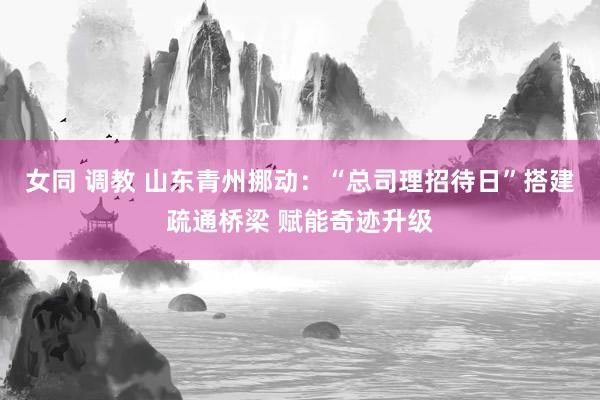 女同 调教 山东青州挪动：“总司理招待日”搭建疏通桥梁 赋能奇迹升级